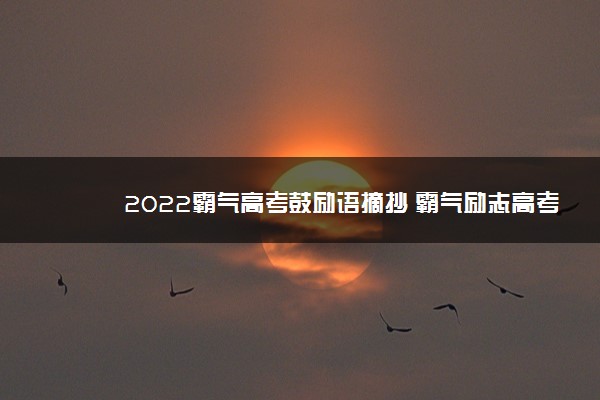 2022霸气高考鼓励语摘抄 霸气励志高考